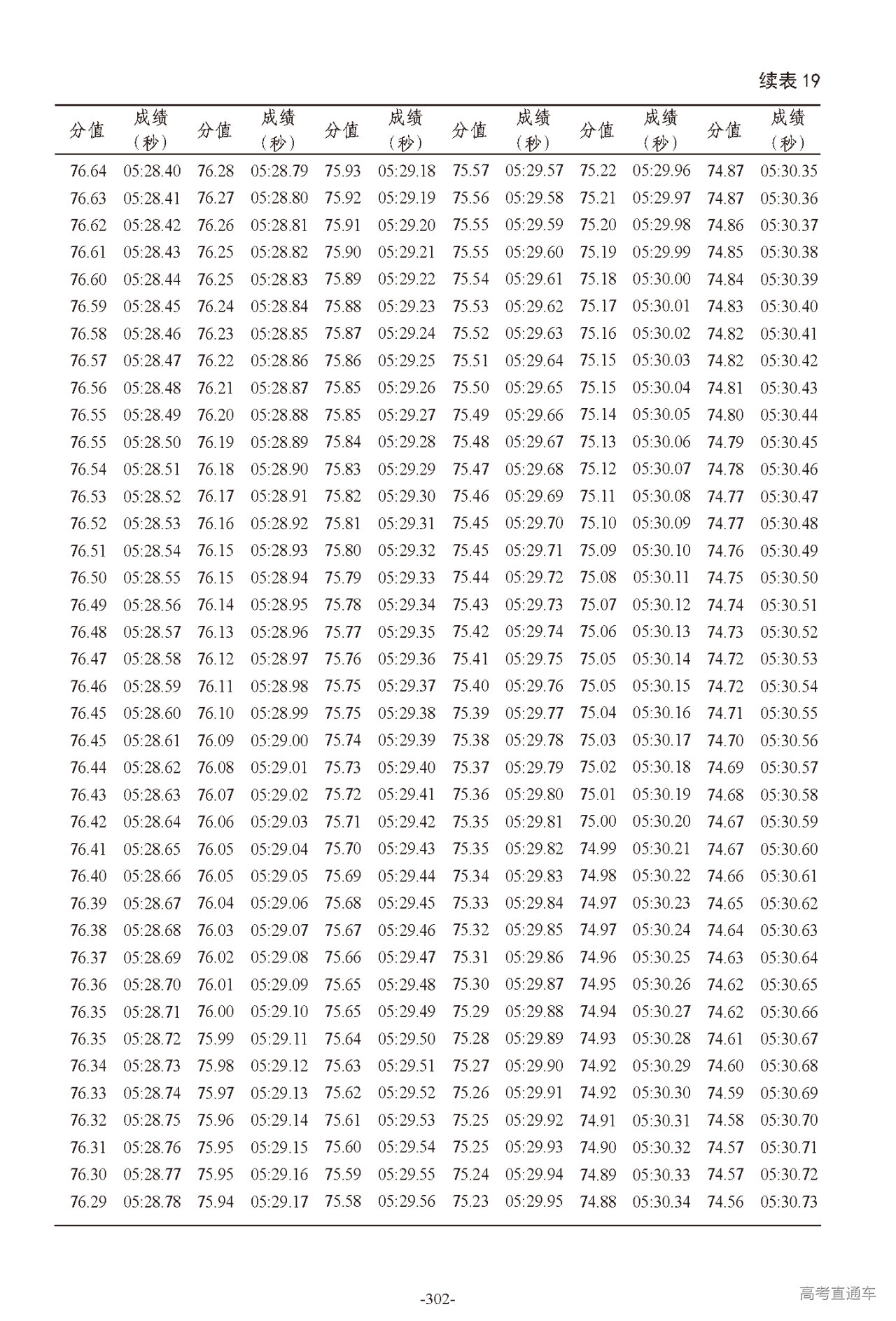 续表 19

| 分值 | 成绩（秒） | 分值 | 成绩（秒） | 分值 | 成绩（秒） | 分值 | 成绩（秒） | 分值 | 成绩（秒） | 分值 | 成绩（秒） |
|---|---|---|---|---|---|---|---|---|---|---|---|
| 76.64 | 05:28.40 | 76.28 | 05:28.79 | 75.93 | 05:29.18 | 75.57 | 05:29.57 | 75.22 | 05:29.96 | 74.87 | 05:30.35 |
| 76.63 | 05:28.41 | 76.27 | 05:28.80 | 75.92 | 05:29.19 | 75.56 | 05:29.58 | 75.21 | 05:29.97 | 74.87 | 05:30.36 |
| 76.62 | 05:28.42 | 76.26 | 05:28.81 | 75.91 | 05:29.20 | 75.55 | 05:29.59 | 75.20 | 05:29.98 | 74.86 | 05:30.37 |
| 76.61 | 05:28.43 | 76.25 | 05:28.82 | 75.90 | 05:29.21 | 75.55 | 05:29.60 | 75.19 | 05:29.99 | 74.85 | 05:30.38 |
| 76.60 | 05:28.44 | 76.25 | 05:28.83 | 75.89 | 05:29.22 | 75.54 | 05:29.61 | 75.18 | 05:30.00 | 74.84 | 05:30.39 |
| 76.59 | 05:28.45 | 76.24 | 05:28.84 | 75.88 | 05:29.23 | 75.53 | 05:29.62 | 75.17 | 05:30.01 | 74.83 | 05:30.40 |
| 76.58 | 05:28.46 | 76.23 | 05:28.85 | 75.87 | 05:29.24 | 75.52 | 05:29.63 | 75.16 | 05:30.02 | 74.82 | 05:30.41 |
| 76.57 | 05:28.47 | 76.22 | 05:28.86 | 75.86 | 05:29.25 | 75.51 | 05:29.64 | 75.15 | 05:30.03 | 74.82 | 05:30.42 |
| 76.56 | 05:28.48 | 76.21 | 05:28.87 | 75.85 | 05:29.26 | 75.50 | 05:29.65 | 75.15 | 05:30.04 | 74.81 | 05:30.43 |
| 76.55 | 05:28.49 | 76.20 | 05:28.88 | 75.85 | 05:29.27 | 75.49 | 05:29.66 | 75.14 | 05:30.05 | 74.80 | 05:30.44 |
| 76.55 | 05:28.50 | 76.19 | 05:28.89 | 75.84 | 05:29.28 | 75.48 | 05:29.67 | 75.13 | 05:30.06 | 74.79 | 05:30.45 |
| 76.54 | 05:28.51 | 76.18 | 05:28.90 | 75.83 | 05:29.29 | 75.47 | 05:29.68 | 75.12 | 05:30.07 | 74.78 | 05:30.46 |
| 76.53 | 05:28.52 | 76.17 | 05:28.91 | 75.82 | 05:29.30 | 75.46 | 05:29.69 | 75.11 | 05:30.08 | 74.77 | 05:30.47 |
| 76.52 | 05:28.53 | 76.16 | 05:28.92 | 75.81 | 05:29.31 | 75.45 | 05:29.70 | 75.10 | 05:30.09 | 74.77 | 05:30.48 |
| 76.51 | 05:28.54 | 76.15 | 05:28.93 | 75.80 | 05:29.32 | 75.45 | 05:29.71 | 75.09 | 05:30.10 | 74.76 | 05:30.49 |
| 76.50 | 05:28.55 | 76.15 | 05:28.94 | 75.79 | 05:29.33 | 75.44 | 05:29.72 | 75.08 | 05:30.11 | 74.75 | 05:30.50 |
| 76.49 | 05:28.56 | 76.14 | 05:28.95 | 75.78 | 05:29.34 | 75.43 | 05:29.73 | 75.07 | 05:30.12 | 74.74 | 05:30.51 |
| 76.48 | 05:28.57 | 76.13 | 05:28.96 | 75.77 | 05:29.35 | 75.42 | 05:29.74 | 75.06 | 05:30.13 | 74.73 | 05:30.52 |
| 76.47 | 05:28.58 | 76.12 | 05:28.97 | 75.76 | 05:29.36 | 75.41 | 05:29.75 | 75.05 | 05:30.14 | 74.72 | 05:30.53 |
| 76.46 | 05:28.59 | 76.11 | 05:28.98 | 75.75 | 05:29.37 | 75.40 | 05:29.76 | 75.05 | 05:30.15 | 74.72 | 05:30.54 |
| 76.45 | 05:28.60 | 76.10 | 05:28.99 | 75.75 | 05:29.38 | 75.39 | 05:29.77 | 75.04 | 05:30.16 | 74.71 | 05:30.55 |
| 76.45 | 05:28.61 | 76.09 | 05:29.00 | 75.74 | 05:29.39 | 75.38 | 05:29.78 | 75.03 | 05:30.17 | 74.70 | 05:30.56 |
| 76.44 | 05:28.62 | 76.08 | 05:29.01 | 75.73 | 05:29.40 | 75.37 | 05:29.79 | 75.02 | 05:30.18 | 74.69 | 05:30.57 |
| 76.43 | 05:28.63 | 76.07 | 05:29.02 | 75.72 | 05:29.41 | 75.36 | 05:29.80 | 75.01 | 05:30.19 | 74.68 | 05:30.58 |
| 76.42 | 05:28.64 | 76.06 | 05:29.03 | 75.71 | 05:29.42 | 75.35 | 05:29.81 | 75.00 | 05:30.20 | 74.67 | 05:30.59 |
| 76.41 | 05:28.65 | 76.05 | 05:29.04 | 75.70 | 05:29.43 | 75.35 | 05:29.82 | 74.99 | 05:30.21 | 74.67 | 05:30.60 |
| 76.40 | 05:28.66 | 76.05 | 05:29.05 | 75.69 | 05:29.44 | 75.34 | 05:29.83 | 74.98 | 05:30.22 | 74.66 | 05:30.61 |
| 76.39 | 05:28.67 | 76.04 | 05:29.06 | 75.68 | 05:29.45 | 75.33 | 05:29.84 | 74.97 | 05:30.23 | 74.65 | 05:30.62 |
| 76.38 | 05:28.68 | 76.03 | 05:29.07 | 75.67 | 05:29.46 | 75.32 | 05:29.85 | 74.97 | 05:30.24 | 74.64 | 05:30.63 |
| 76.37 | 05:28.69 | 76.02 | 05:29.08 | 75.66 | 05:29.47 | 75.31 | 05:29.86 | 74.96 | 05:30.25 | 74.63 | 05:30.64 |
| 76.36 | 05:28.70 | 76.01 | 05:29.09 | 75.65 | 05:29.48 | 75.30 | 05:29.87 | 74.95 | 05:30.26 | 74.62 | 05:30.65 |
| 76.35 | 05:28.71 | 76.00 | 05:29.10 | 75.65 | 05:29.49 | 75.29 | 05:29.88 | 74.94 | 05:30.27 | 74.62 | 05:30.66 |
| 76.35 | 05:28.72 | 75.99 | 05:29.11 | 75.64 | 05:29.50 | 75.28 | 05:29.89 | 74.93 | 05:30.28 | 74.61 | 05:30.67 |
| 76.34 | 05:28.73 | 75.98 | 05:29.12 | 75.63 | 05:29.51 | 75.27 | 05:29.90 | 74.92 | 05:30.29 | 74.60 | 05:30.68 |
| 76.33 | 05:28.74 | 75.97 | 05:29.13 | 75.62 | 05:29.52 | 75.26 | 05:29.91 | 74.92 | 05:30.30 | 74.59 | 05:30.69 |
| 76.32 | 05:28.75 | 75.96 | 05:29.14 | 75.61 | 05:29.53 | 75.25 | 05:29.92 | 74.91 | 05:30.31 | 74.58 | 05:30.70 |
| 76.31 | 05:28.76 | 75.95 | 05:29.15 | 75.60 | 05:29.54 | 75.25 | 05:29.93 | 74.90 | 05:30.32 | 74.57 | 05:30.71 |
| 76.30 | 05:28.77 | 75.95 | 05:29.16 | 75.59 | 05:29.55 | 75.24 | 05:29.94 | 74.89 | 05:30.33 | 74.57 | 05:30.72 |
| 76.29 | 05:28.78 | 75.94 | 05:29.17 | 75.58 | 05:29.56 | 75.23 | 05:29.95 | 74.88 | 05:30.34 | 74.56 | 05:30.73 |

-302-

高考直通车